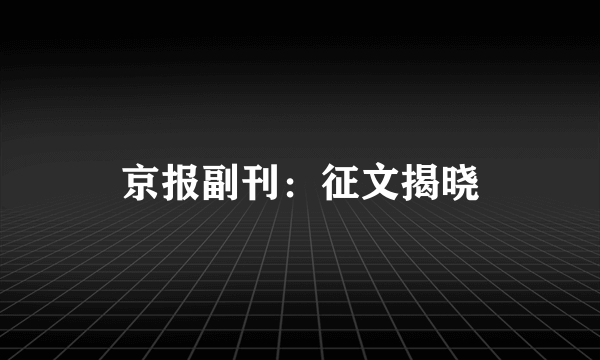 京报副刊：征文揭晓